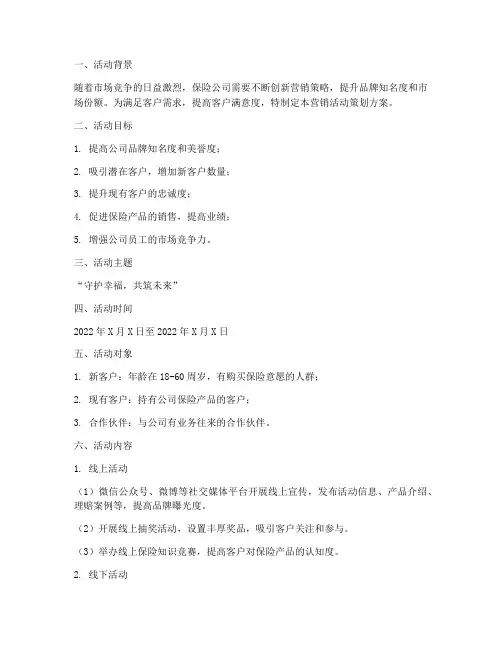 一、活动背景

随着市场竞争的日益激烈，保险公司需要不断创新营销策略，提升品牌知名度和市场份额。为满足客户需求，提高客户满意度，特制定本营销活动策划方案。

二、活动目标

1. 提高公司品牌知名度和美誉度；

2. 吸引潜在客户，增加新客户数量；

3. 提升现有客户的忠诚度；

4. 促进保险产品的销售，提高业绩；

5. 增强公司员工的市场竞争力。

三、活动主题

“守护幸福，共筑未来”

四、活动时间

2022 年 X 月 X 日至 2022 年 X 月 X 日

五、活动对象

1. 新客户：年龄在 18-60 周岁，有购买保险意愿的人群；

2. 现有客户：持有公司保险产品的客户；

3. 合作伙伴：与公司有业务往来的合作伙伴。

六、活动内容

1. 线上活动

（1）微信公众号、微博等社交媒体平台开展线上宣传，发布活动信息、产品介绍、理赔案例等，提高品牌曝光度。

（2）开展线上抽奖活动，设置丰厚奖品，吸引客户关注和参与。

（3）举办线上保险知识竞赛，提高客户对保险产品的认知度。

2. 线下活动